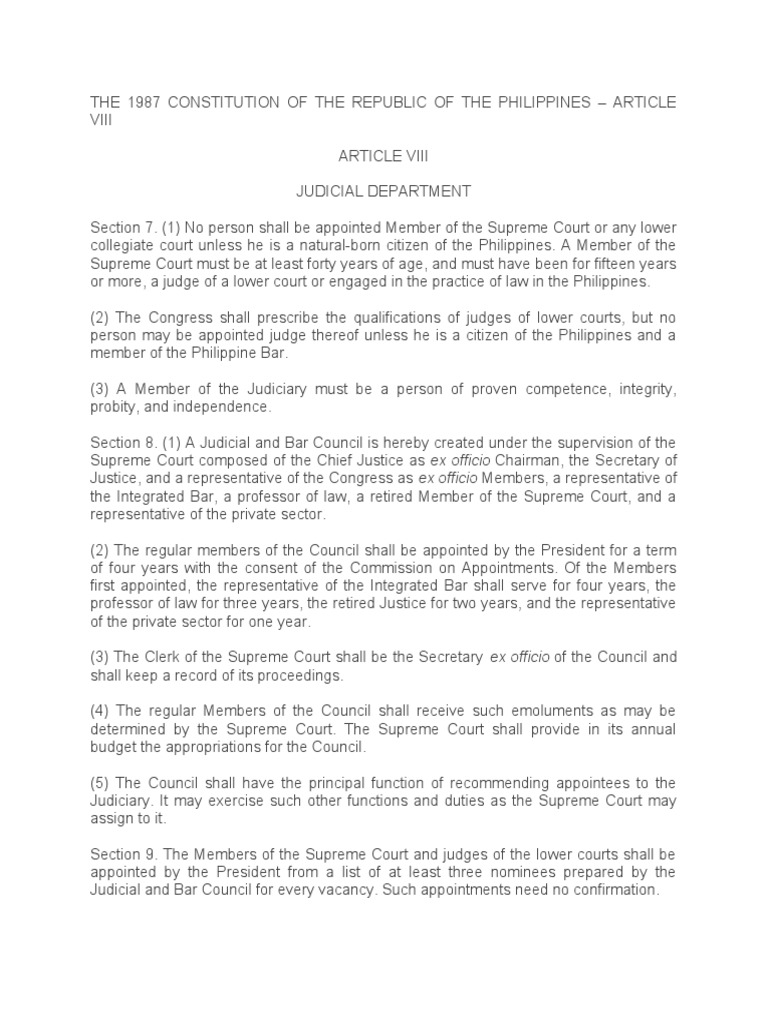 THE 1987 CONSTITUTION OF THE REPUBLIC OF THE PHILIPPINES – ARTICLE VIII

ARTICLE VIII

JUDICIAL DEPARTMENT

Section 7. (1) No person shall be appointed Member of the Supreme Court or any lower collegiate court unless he is a natural-born citizen of the Philippines. A Member of the Supreme Court must be at least forty years of age, and must have been for fifteen years or more, a judge of a lower court or engaged in the practice of law in the Philippines.

(2) The Congress shall prescribe the qualifications of judges of lower courts, but no person may be appointed judge thereof unless he is a citizen of the Philippines and a member of the Philippine Bar.

(3) A Member of the Judiciary must be a person of proven competence, integrity, probity, and independence.

Section 8. (1) A Judicial and Bar Council is hereby created under the supervision of the Supreme Court composed of the Chief Justice as ex officio Chairman, the Secretary of Justice, and a representative of the Congress as ex officio Members, a representative of the Integrated Bar, a professor of law, a retired Member of the Supreme Court, and a representative of the private sector.

(2) The regular members of the Council shall be appointed by the President for a term of four years with the consent of the Commission on Appointments. Of the Members first appointed, the representative of the Integrated Bar shall serve for four years, the professor of law for three years, the retired Justice for two years, and the representative of the private sector for one year.

(3) The Clerk of the Supreme Court shall be the Secretary ex officio of the Council and shall keep a record of its proceedings.

(4) The regular Members of the Council shall receive such emoluments as may be determined by the Supreme Court. The Supreme Court shall provide in its annual budget the appropriations for the Council.

(5) The Council shall have the principal function of recommending appointees to the Judiciary. It may exercise such other functions and duties as the Supreme Court may assign to it.

Section 9. The Members of the Supreme Court and judges of the lower courts shall be appointed by the President from a list of at least three nominees prepared by the Judicial and Bar Council for every vacancy. Such appointments need no confirmation.